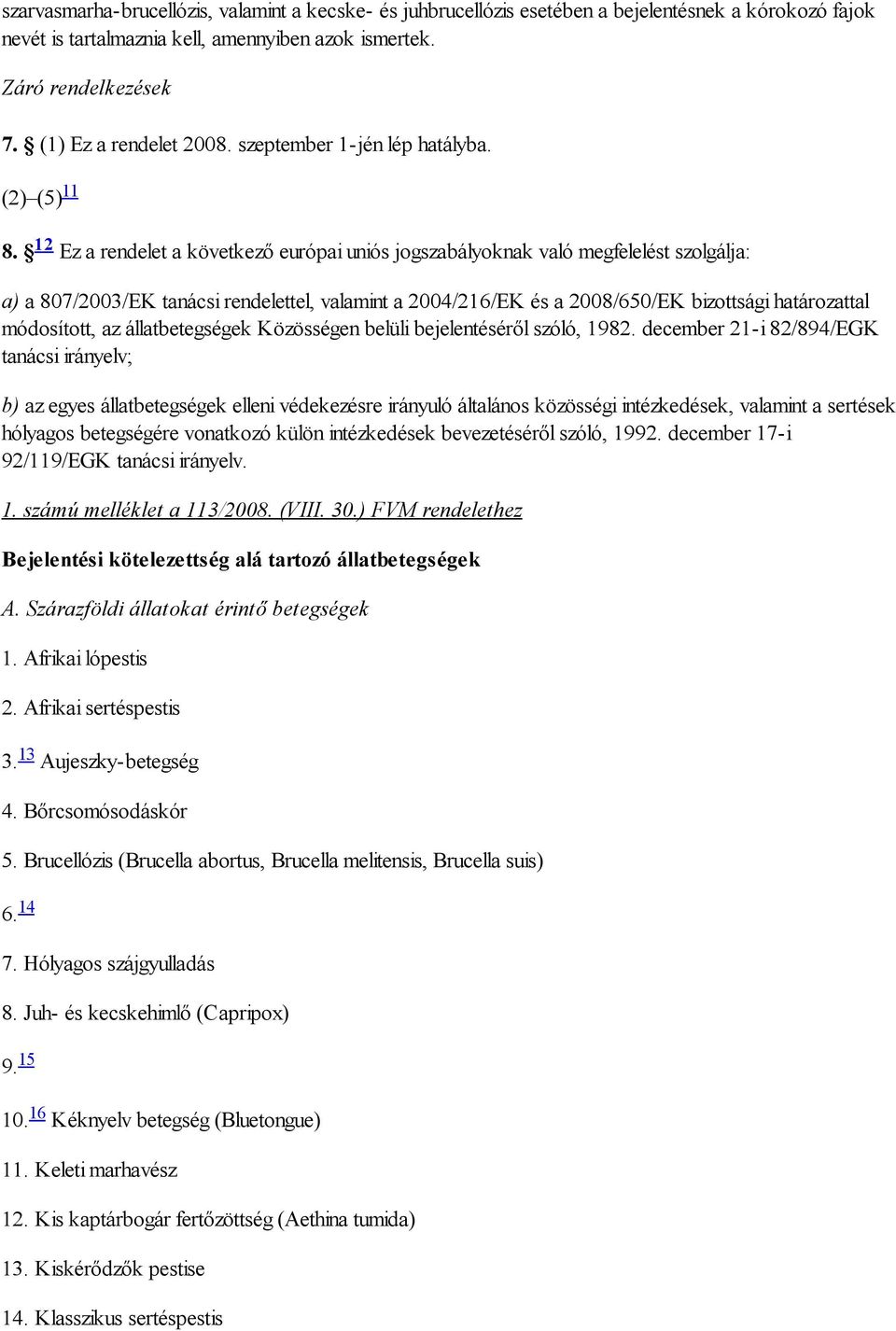 szarvasmarha-brucellózis, valamint a kecske- és juhbrucellózis esetében a bejelentésnek a kórokozó fajok nevét is tartalmaznia kell, amennyiben azok ismertek.

Záró rendelkezések

7. § (1) Ez a rendelet 2008. szeptember 1-jén lép hatályba.

(2)–(5)$^{11}$

8. §$^{12}$ Ez a rendelet a következő európai uniós jogszabályoknak való megfelelést szolgálja:

a) a 807/2003/EK tanácsi rendelettel, valamint a 2004/216/EK és a 2008/650/EK bizottsági határozattal módosított, az állatbetegségek Közösségen belüli bejelentéséről szóló, 1982. december 21-i 82/894/EGK tanácsi irányelv;

b) az egyes állatbetegségek elleni védekezésre irányuló általános közösségi intézkedések, valamint a sertések hólyagos betegségére vonatkozó külön intézkedések bevezetéséről szóló, 1992. december 17-i 92/119/EGK tanácsi irányelv.

1. számú melléklet a 113/2008. (VIII. 30.) FVM rendelethez

Bejelentési kötelezettség alá tartozó állatbetegségek

A. Szárazföldi állatokat érintő betegségek

1. Afrikai lópestis

2. Afrikai sertéspestis

3.$^{13}$ Aujeszky-betegség

4. Bőrcsomósodáskór

5. Brucellózis (Brucella abortus, Brucella melitensis, Brucella suis)

6.$^{14}$

7. Hólyagos szájgyulladás

8. Juh- és kecskehimlő (Capripox)

9.$^{15}$

10.$^{16}$ Kéknyelv betegség (Bluetongue)

11. Keleti marhavész

12. Kis kaptárbogár fertőzöttség (Aethina tumida)

13. Kiskérődzők pestise

14. Klasszikus sertéspestis